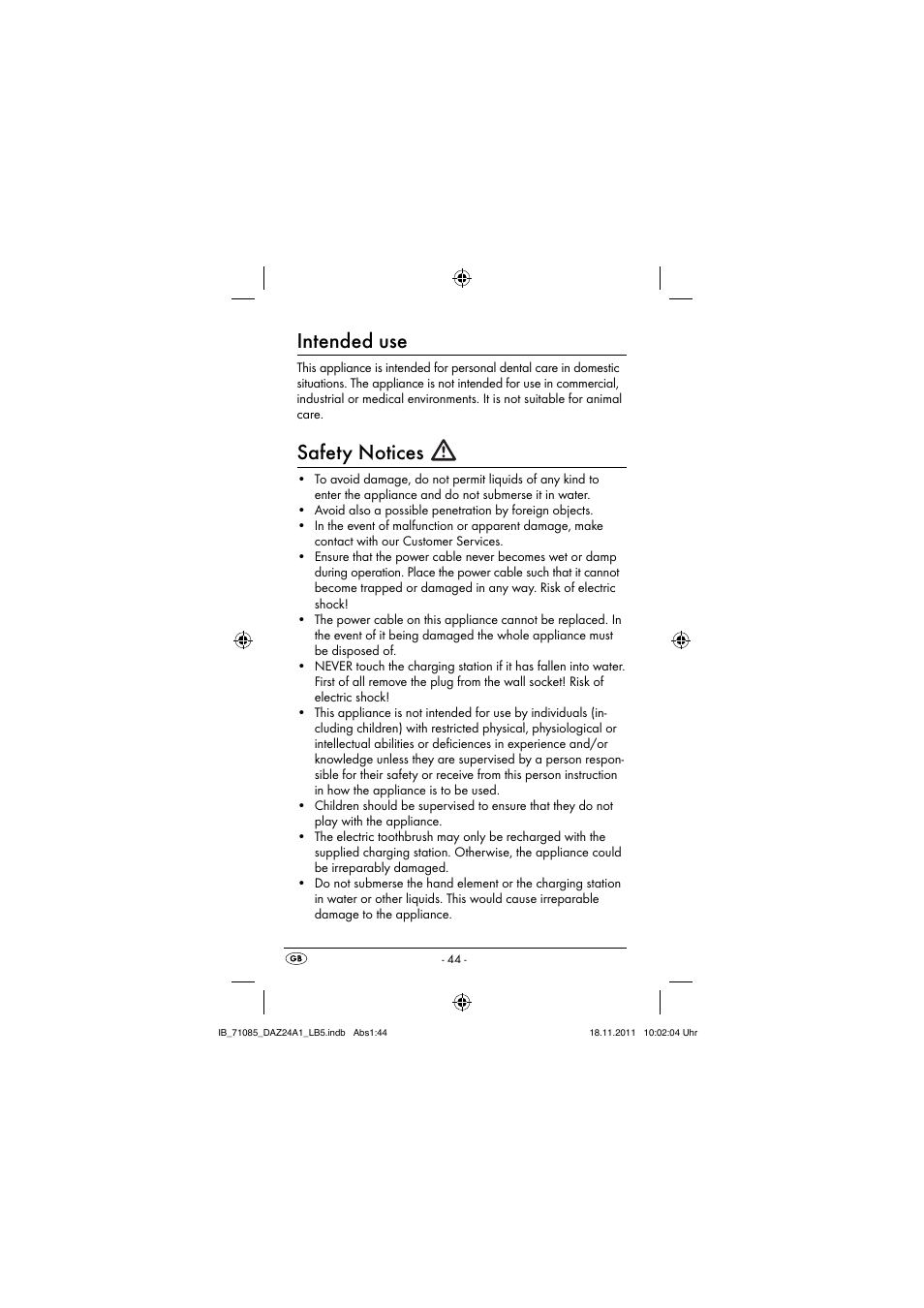 Intended use

This appliance is intended for personal dental care in domestic situations. The appliance is not intended for use in commercial, industrial or medical environments. It is not suitable for animal care.

Safety Notices

• To avoid damage, do not permit liquids of any kind to enter the appliance and do not submerse it in water.
• Avoid also a possible penetration by foreign objects.
• In the event of malfunction or apparent damage, make contact with our Customer Services.
• Ensure that the power cable never becomes wet or damp during operation. Place the power cable such that it cannot become trapped or damaged in any way. Risk of electric shock!
• The power cable on this appliance cannot be replaced. In the event of it being damaged the whole appliance must be disposed of.
• NEVER touch the charging station if it has fallen into water. First of all remove the plug from the wall socket! Risk of electric shock!
• This appliance is not intended for use by individuals (including children) with restricted physical, physiological or intellectual abilities or deficiences in experience and/or knowledge unless they are supervised by a person responsible for their safety or receive from this person instruction in how the appliance is to be used.
• Children should be supervised to ensure that they do not play with the appliance.
• The electric toothbrush may only be recharged with the supplied charging station. Otherwise, the appliance could be irreparably damaged.
• Do not submerse the hand element or the charging station in water or other liquids. This would cause irreparable damage to the appliance.

GB - 44 -

IB_71085_DAZ24A1_LB5.indb Abs1:44 18.11.2011 10:02:04 Uhr